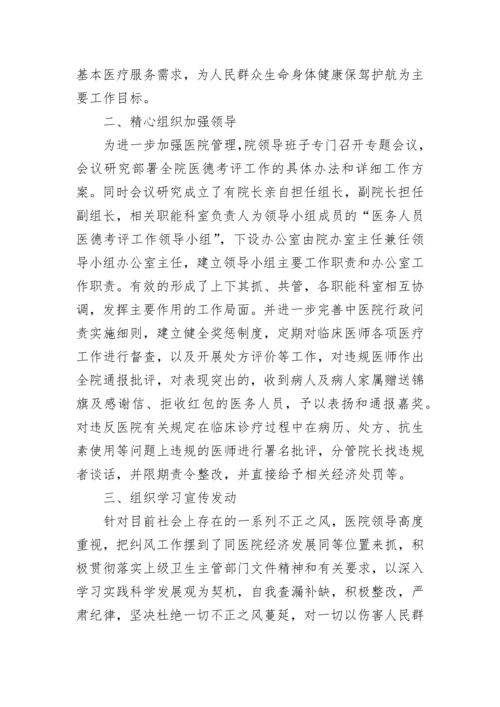 基本医疗服务需求，为人民群众生命身体健康保驾护航为主要工作目标。

二、精心组织加强领导

为进一步加强医院管理，院领导班子专门召开专题会议，会议研究部署全院医德考评工作的具体办法和详细工作方案。同时会议研究成立了有院长亲自担任组长，副院长担任副组长，相关职能科室负责人为领导小组成员的“医务人员医德考评工作领导小组”，下设办公室由院办室主任兼任领导小组办公室主任，建立领导小组主要工作职责和办公室工作职责。有效的形成了上下其抓、共管，各职能科室相互协调，发挥主要作用的工作局面。并进一步完善中医院行政问责实施细则，建立健全奖惩制度，定期对临床医师各项医疗工作进行督查，以及开展处方评价等工作，对违规医师作出全院通报批评，对表现突出的，收到病人及病人家属赠送锦旗及感谢信、拒收红包的医务人员，予以表扬和通报嘉奖。对违反医院有关规定在临床诊疗过程中在病历、处方、抗生素使用等问题上违规的医师进行署名批评，分管院长找违规者谈话，并限期责令整改，并直接给予相关经济处罚等。

三、组织学习宣传发动

针对目前社会上存在的一系列不正之风，医院领导高度重视，把纠风工作摆到了同医院经济发展同等位置来抓，积极贯彻落实上级卫生主管部门文件精神和有关要求，以深入学习实践科学发展观为契机，自我查漏补缺，积极整改，严肃纪律，坚决杜绝一切不正之风蔓延，对一切以伤害人民群